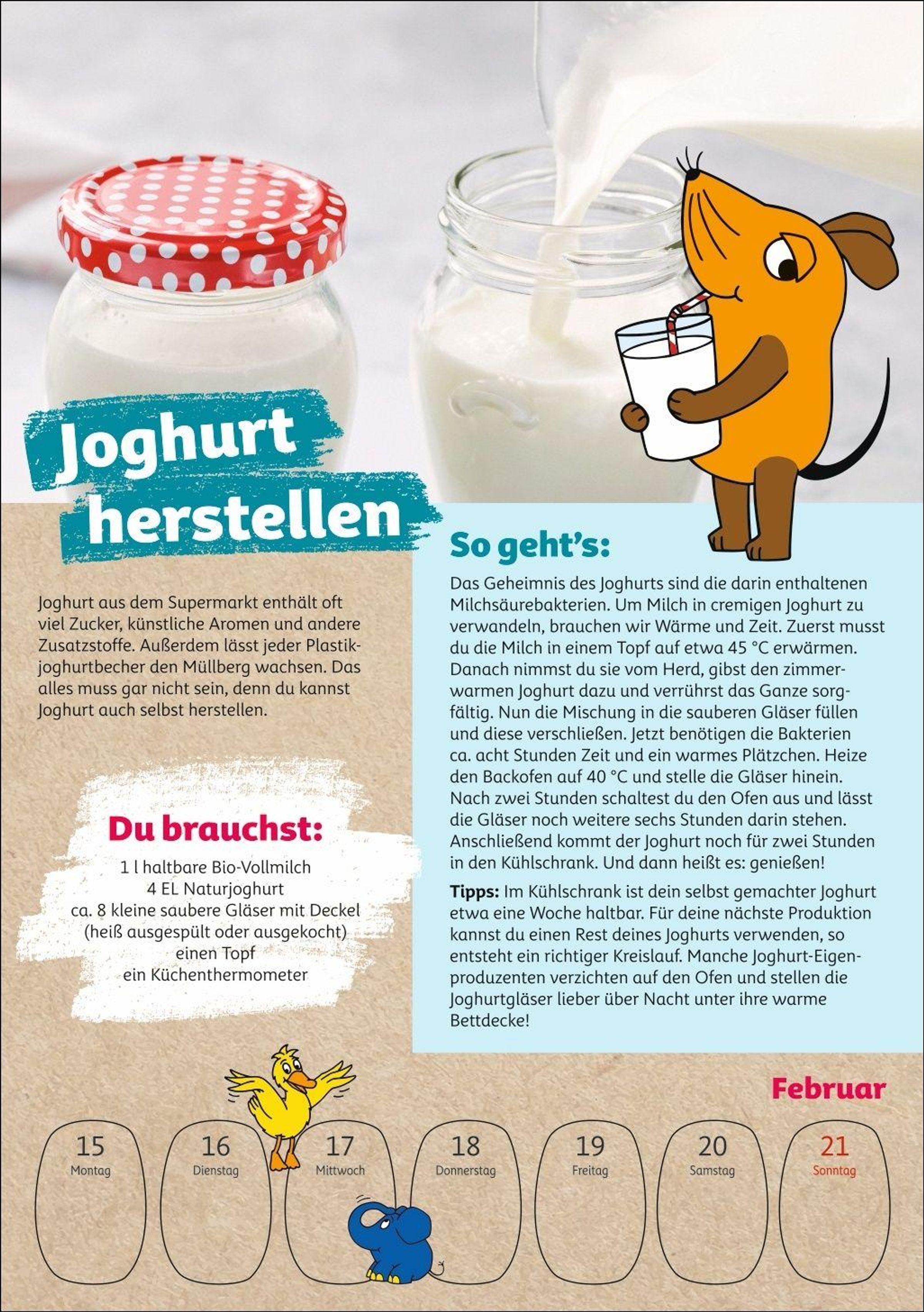 Joghurt herstellen

Joghurt aus dem Supermarkt enthält oft viel Zucker, künstliche Aromen und andere Zusatzstoffe. Außerdem lässt jeder Plastikjoghurtbecher den Müllberg wachsen. Das alles muss gar nicht sein, denn du kannst Joghurt auch selbst herstellen.

Du brauchst:
1 l haltbare Bio-Vollmilch
4 EL Naturjoghurt
ca. 8 kleine saubere Gläser mit Deckel (heiß ausgespült oder ausgekocht)
einen Topf
ein Küchenthermometer

So geht's:
Das Geheimnis des Joghurts sind die darin enthaltenen Milchsäurebakterien. Um Milch in cremigen Joghurt zu verwandeln, brauchen wir Wärme und Zeit. Zuerst musst du die Milch in einem Topf auf etwa 45 °C erwärmen. Danach nimmst du sie vom Herd, gibst den zimmerwarmen Joghurt dazu und verrührst das Ganze sorgfältig. Nun die Mischung in die sauberen Gläser füllen und diese verschließen. Jetzt benötigen die Bakterien ca. acht Stunden Zeit und ein warmes Plätzchen. Heize den Backofen auf 40 °C und stelle die Gläser hinein. Nach zwei Stunden schaltest du den Ofen aus und lässt die Gläser noch weitere sechs Stunden darin stehen. Anschließend kommt der Joghurt noch für zwei Stunden in den Kühlschrank. Und dann heißt es: genießen!

Tipps: Im Kühlschrank ist dein selbst gemachter Joghurt etwa eine Woche haltbar. Für deine nächste Produktion kannst du einen Rest deines Joghurts verwenden, so entsteht ein richtiger Kreislauf. Manche Joghurt-Eigenproduzenten verzichten auf den Ofen und stellen die Joghurtgläser lieber über Nacht unter ihre warme Bettdecke!

Februar

15 Montag
16 Dienstag
17 Mittwoch
18 Donnerstag
19 Freitag
20 Samstag
21 Sonntag